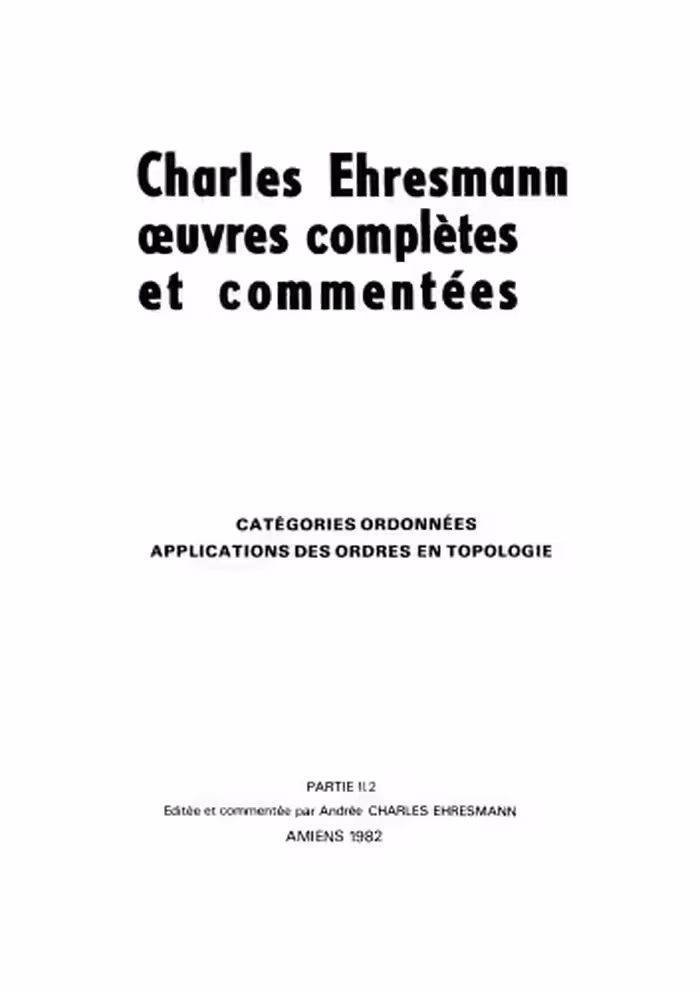 Charles Ehresmann
œuvres complètes
et commentées

CATÉGORIES ORDONNÉES
APPLICATIONS DES ORDRES EN TOPOLOGIE

PARTIE II.2
Editée et commentée par Andrée CHARLES EHRESMANN
AMIENS 1982